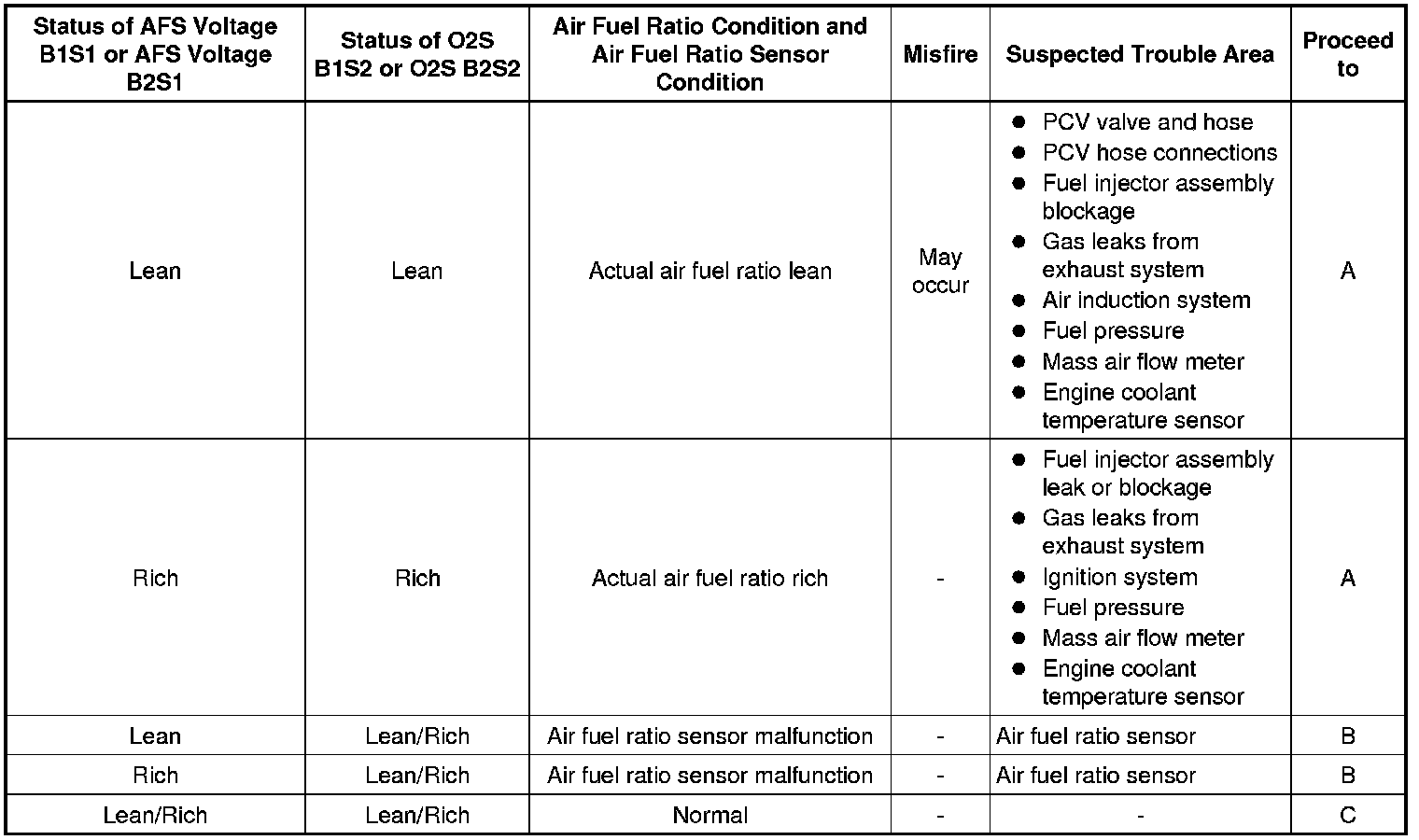 | Status of AFS Voltage B1S1 or AFS Voltage B2S1 | Status of O2S B1S2 or O2S B2S2 | Air Fuel Ratio Condition and Air Fuel Ratio Sensor Condition | Misfire | Suspected Trouble Area | Proceed to |
|---|---|---|---|---|---|
| Lean | Lean | Actual air fuel ratio lean | May occur | ● PCV valve and hose ● PCV hose connections ● Fuel injector assembly blockage ● Gas leaks from exhaust system ● Air induction system ● Fuel pressure ● Mass air flow meter ● Engine coolant temperature sensor | A |
| Rich | Rich | Actual air fuel ratio rich | - | ● Fuel injector assembly leak or blockage ● Gas leaks from exhaust system ● Ignition system ● Fuel pressure ● Mass air flow meter ● Engine coolant temperature sensor | A |
| Lean | Lean/Rich | Air fuel ratio sensor malfunction | - | Air fuel ratio sensor | B |
| Rich | Lean/Rich | Air fuel ratio sensor malfunction | - | Air fuel ratio sensor | B |
| Lean/Rich | Lean/Rich | Normal | - | - | C |